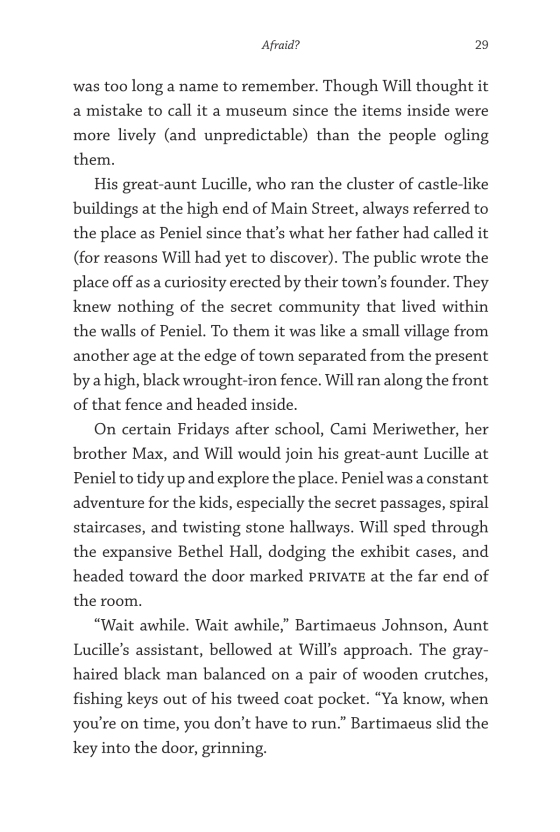 Afraid? 29

was too long a name to remember. Though Will thought it a mistake to call it a museum since the items inside were more lively (and unpredictable) than the people ogling them.

His great-aunt Lucille, who ran the cluster of castle-like buildings at the high end of Main Street, always referred to the place as Peniel since that's what her father had called it (for reasons Will had yet to discover). The public wrote the place off as a curiosity erected by their town's founder. They knew nothing of the secret community that lived within the walls of Peniel. To them it was like a small village from another age at the edge of town separated from the present by a high, black wrought-iron fence. Will ran along the front of that fence and headed inside.

On certain Fridays after school, Cami Meriwether, her brother Max, and Will would join his great-aunt Lucille at Peniel to tidy up and explore the place. Peniel was a constant adventure for the kids, especially the secret passages, spiral staircases, and twisting stone hallways. Will sped through the expansive Bethel Hall, dodging the exhibit cases, and headed toward the door marked PRIVATE at the far end of the room.

"Wait awhile. Wait awhile," Bartimaeus Johnson, Aunt Lucille's assistant, bellowed at Will's approach. The gray-haired black man balanced on a pair of wooden crutches, fishing keys out of his tweed coat pocket. "Ya know, when you're on time, you don't have to run." Bartimaeus slid the key into the door, grinning.